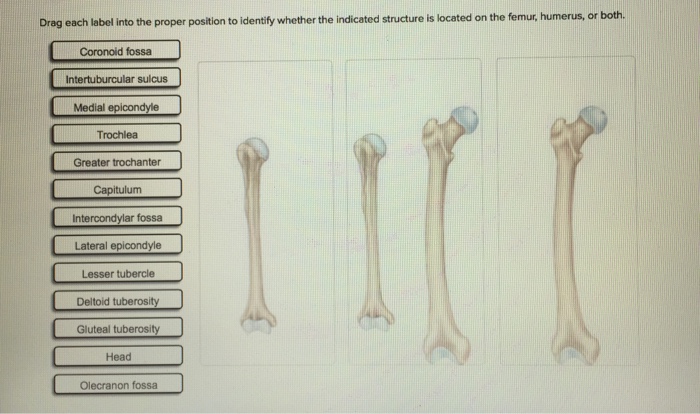 Drag each label into the proper position to identify whether the indicated structure is located on the femur, humerus, or both.

Coronoid fossa

Intertuburcular sulcus

Medial epicondyle

Trochlea

Greater trochanter

Capitulum

Intercondylar fossa

Lateral epicondyle

Lesser tubercle

Deltoid tuberosity

Gluteal tuberosity

Head

Olecranon fossa